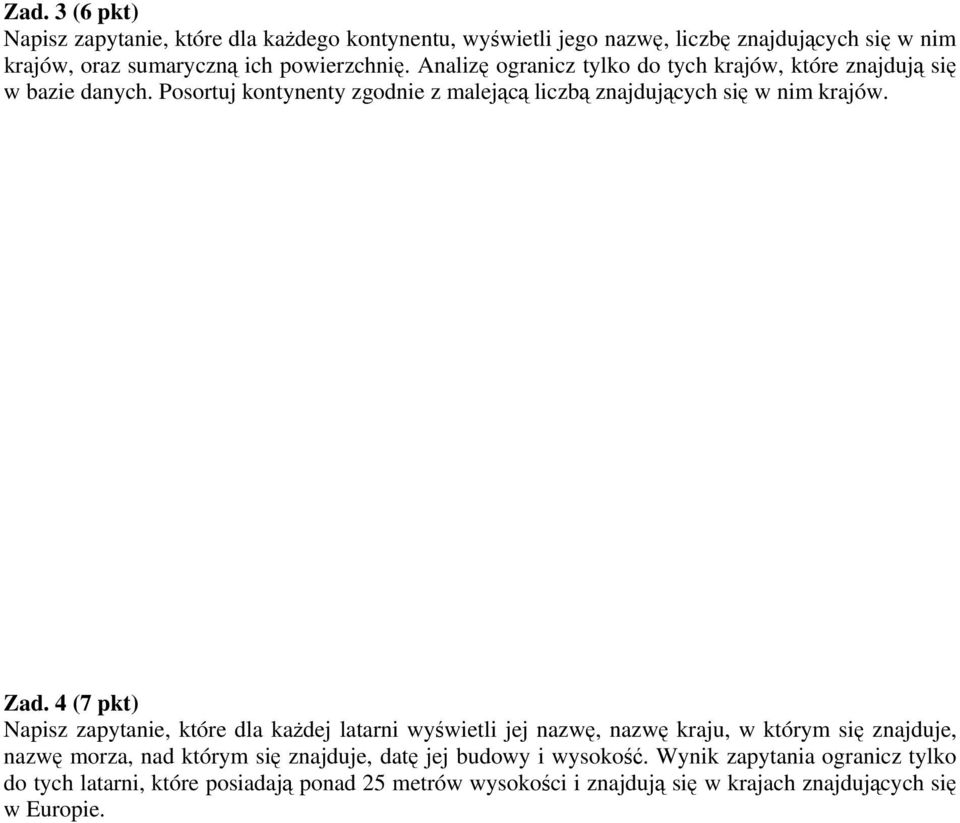 Zad. 3 (6 pkt)
Napisz zapytanie, które dla każdego kontynentu, wyświetli jego nazwę, liczbę znajdujących się w nim krajów, oraz sumaryczną ich powierzchnię. Analizę ogranicz tylko do tych krajów, które znajdują się w bazie danych. Posortuj kontynenty zgodnie z malejącą liczbą znajdujących się w nim krajów.

Zad. 4 (7 pkt)
Napisz zapytanie, które dla każdej latarni wyświetli jej nazwę, nazwę kraju, w którym się znajduje, nazwę morza, nad którym się znajduje, datę jej budowy i wysokość. Wynik zapytania ogranicz tylko do tych latarni, które posiadają ponad 25 metrów wysokości i znajdują się w krajach znajdujących się w Europie.